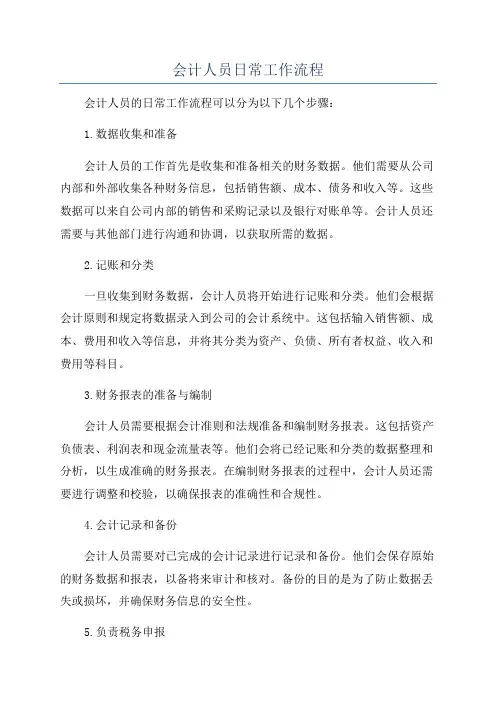 会计人员日常工作流程

会计人员的日常工作流程可以分为以下几个步骤：

1.数据收集和准备

会计人员的工作首先是收集和准备相关的财务数据。他们需要从公司内部和外部收集各种财务信息，包括销售额、成本、债务和收入等。这些数据可以来自公司内部的销售和采购记录以及银行对账单等。会计人员还需要与其他部门进行沟通和协调，以获取所需的数据。

2.记账和分类

一旦收集到财务数据，会计人员将开始进行记账和分类。他们会根据会计原则和规定将数据录入到公司的会计系统中。这包括输入销售额、成本、费用和收入等信息，并将其分类为资产、负债、所有者权益、收入和费用等科目。

3.财务报表的准备与编制

会计人员需要根据会计准则和法规准备和编制财务报表。这包括资产负债表、利润表和现金流量表等。他们会将已经记账和分类的数据整理和分析，以生成准确的财务报表。在编制财务报表的过程中，会计人员还需要进行调整和校验，以确保报表的准确性和合规性。

4.会计记录和备份

会计人员需要对已完成的会计记录进行记录和备份。他们会保存原始的财务数据和报表，以备将来审计和核对。备份的目的是为了防止数据丢失或损坏，并确保财务信息的安全性。

5.负责税务申报